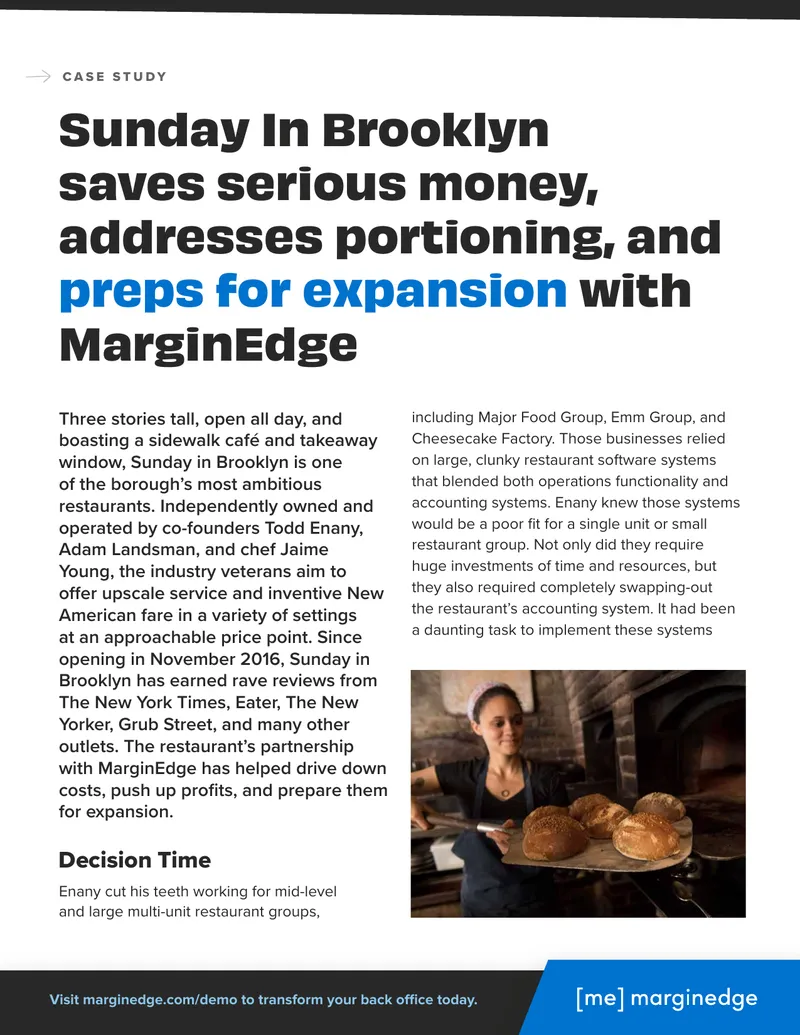 CASE STUDY

Sunday In Brooklyn saves serious money, addresses portioning, and preps for expansion with MarginEdge

Three stories tall, open all day, and boasting a sidewalk café and takeaway window, Sunday in Brooklyn is one of the borough's most ambitious restaurants. Independently owned and operated by co-founders Todd Enany, Adam Landsman, and chef Jaime Young, the industry veterans aim to offer upscale service and inventive New American fare in a variety of settings at an approachable price point. Since opening in November 2016, Sunday in Brooklyn has earned rave reviews from The New York Times, Eater, The New Yorker, Grub Street, and many other outlets. The restaurant's partnership with MarginEdge has helped drive down costs, push up profits, and prepare them for expansion.

Decision Time

Enany cut his teeth working for mid-level and large multi-unit restaurant groups, including Major Food Group, Emm Group, and Cheesecake Factory. Those businesses relied on large, clunky restaurant software systems that blended both operations functionality and accounting systems. Enany knew those systems would be a poor fit for a single unit or small restaurant group. Not only did they require huge investments of time and resources, but they also required completely swapping-out the restaurant's accounting system. It had been a daunting task to implement these systems

Visit marginedge.com/demo to transform your back office today.

[me] marginedge